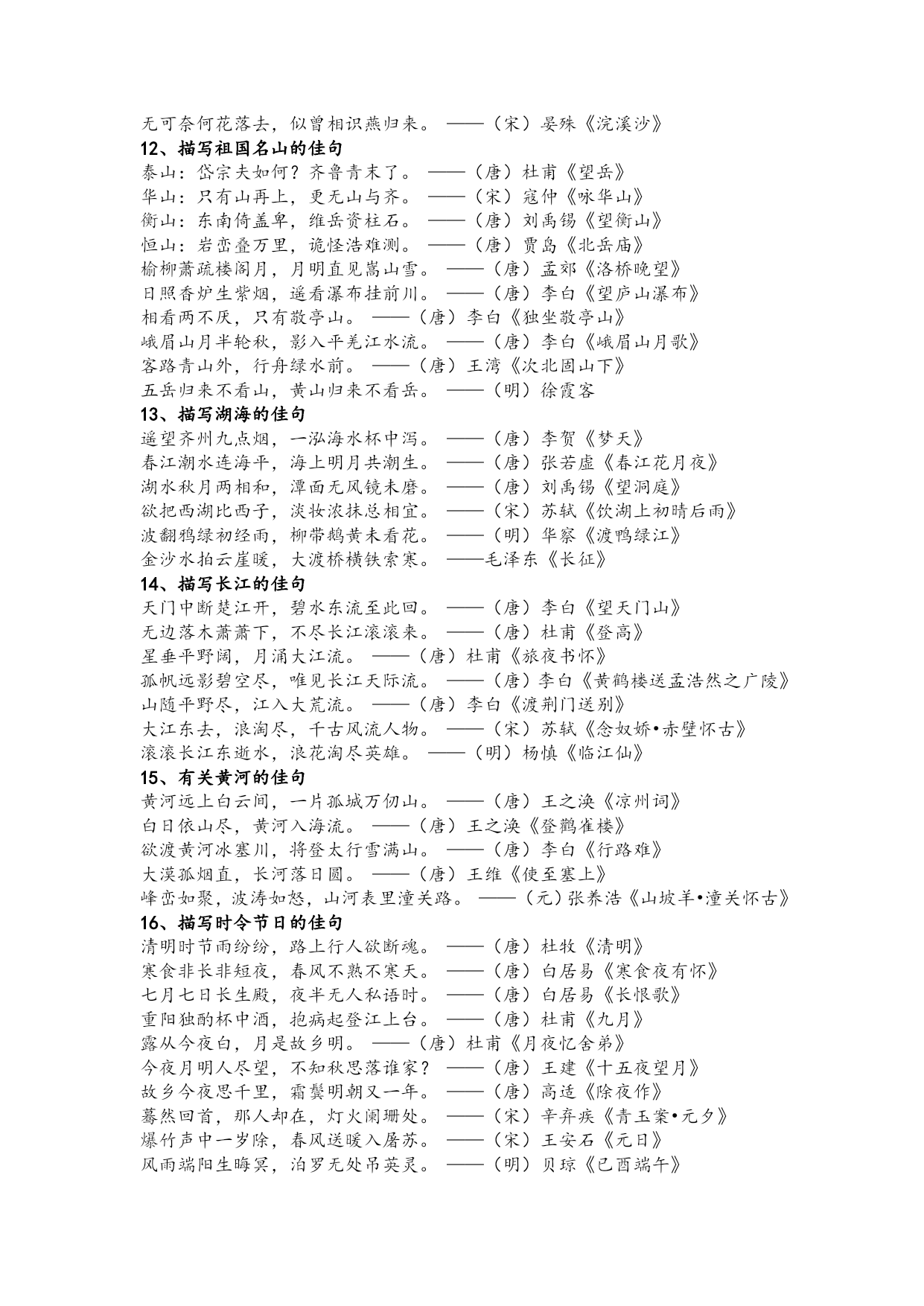 无可奈何花落去，似曾相识燕归来。——（宋）晏殊《浣溪沙》
12、描写祖国名山的佳句
泰山：岱宗夫如何？齐鲁青未了。——（唐）杜甫《望岳》
华山：只有山再上，更无山与齐。——（宋）寇仲《咏华山》
衡山：东南倚盖卑，维岳资柱石。——（唐）刘禹锡《望衡山》
恒山：岩峦叠万里，诡怪浩难测。——（唐）贾岛《北岳庙》
榆柳萧疏楼阁月，月明直见嵩山雪。——（唐）孟郊《洛桥晚望》
日照香炉生紫烟，遥看瀑布挂前川。——（唐）李白《望庐山瀑布》
相看两不厌，只有敬亭山。——（唐）李白《独坐敬亭山》
峨眉山月半轮秋，影入平羌江水流。——（唐）李白《峨眉山月歌》
客路青山外，行舟绿水前。——（唐）王湾《次北固山下》
五岳归来不看山，黄山归来不看岳。——（明）徐霞客
13、描写湖海的佳句
遥望齐州九点烟，一泓海水杯中泻。——（唐）李贺《梦天》
春江潮水连海平，海上明月共潮生。——（唐）张若虚《春江花月夜》
湖水秋月两相和，潭面无风镜未磨。——（唐）刘禹锡《望洞庭》
欲把西湖比西子，淡妆浓抹总相宜。——（宋）苏轼《饮湖上初晴后雨》
波翻鸦绿初经雨，柳带鹅黄未看花。——（明）华察《渡鸭绿江》
金沙水拍云崖暖，大渡桥横铁索寒。——毛泽东《长征》
14、描写长江的佳句
天门中断楚江开，碧水东流至此回。——（唐）李白《望天门山》
无边落木萧萧下，不尽长江滚滚来。——（唐）杜甫《登高》
星垂平野阔，月涌大江流。——（唐）杜甫《旅夜书怀》
孤帆远影碧空尽，唯见长江天际流。——（唐）李白《黄鹤楼送孟浩然之广陵》
山随平野尽，江入大荒流。——（唐）李白《渡荆门送别》
大江东去，浪淘尽，千古风流人物。——（宋）苏轼《念奴娇•赤壁怀古》
滚滚长江东逝水，浪花淘尽英雄。——（明）杨慎《临江仙》
15、有关黄河的佳句
黄河远上白云间，一片孤城万仞山。——（唐）王之涣《凉州词》
白日依山尽，黄河入海流。——（唐）王之涣《登鹳雀楼》
欲渡黄河冰塞川，将登太行雪满山。——（唐）李白《行路难》
大漠孤烟直，长河落日圆。——（唐）王维《使至塞上》
峰峦如聚，波涛如怒，山河表里潼关路。——（元）张养浩《山坡羊•潼关怀古》
16、描写时令节日的佳句
清明时节雨纷纷，路上行人欲断魂。——（唐）杜牧《清明》
寒食非长非短夜，春风不熟不寒天。——（唐）白居易《寒食夜有怀》
七月七日长生殿，夜半无人私语时。——（唐）白居易《长恨歌》
重阳独酌杯中酒，抱病起登江上台。——（唐）杜甫《九月》
露从今夜白，月是故乡明。——（唐）杜甫《月夜忆舍弟》
今夜月明人尽望，不知秋思落谁家？——（唐）王建《十五夜望月》
故乡今夜思千里，霜鬓明朝又一年。——（唐）高适《除夜作》
蓦然回首，那人却在，灯火阑珊处。——（宋）辛弃疾《青玉案•元夕》
爆竹声中一岁除，春风送暖入屠苏。——（宋）王安石《元日》
风雨端阳生晦冥，汨罗无处吊英灵。——（明）贝琼《已酉端午》